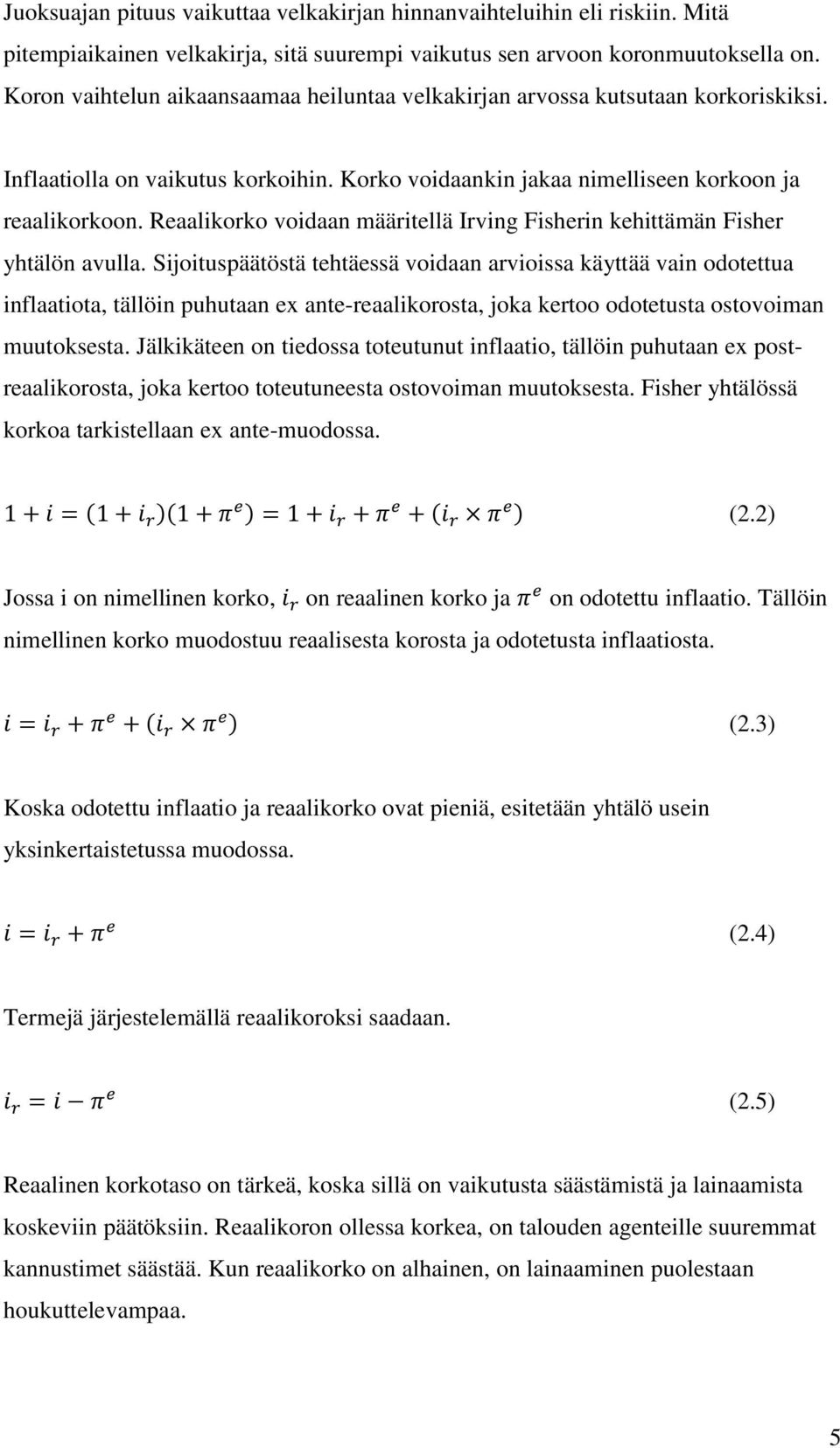 Juoksuajan pituus vaikuttaa velkakirjan hinnanvaihteluihin eli riskiin. Mitä pitempiaikainen velkakirja, sitä suurempi vaikutus sen arvoon koronmuutoksella on. Koron vaihtelun aikaansaamaa heiluntaa velkakirjan arvossa kutsutaan korkoriskiksi.

Inflaatiolla on vaikutus korkoihin. Korko voidaankin jakaa nimelliseen korkoon ja reaalikorkoon. Reaalikorko voidaan määritellä Irving Fisherin kehittämän Fisher yhtälön avulla. Sijoituspäätöstä tehtäessä voidaan arvioissa käyttää vain odotettua inflaatiota, tällöin puhutaan ex ante-reaalikorosta, joka kertoo odotetusta ostovoiman muutoksesta. Jälkikäteen on tiedossa toteutunut inflaatio, tällöin puhutaan ex post-reaalikorosta, joka kertoo toteutuneesta ostovoiman muutoksesta. Fisher yhtälössä korkoa tarkistellaan ex ante-muodossa.

$1 + i = (1 + i_r)(1 + \pi^e) = 1 + i_r + \pi^e + (i_r \times \pi^e)$ (2.2)

Jossa i on nimellinen korko, $i_r$ on reaalinen korko ja $\pi^e$ on odotettu inflaatio. Tällöin nimellinen korko muodostuu reaalisesta korosta ja odotetusta inflaatiosta.

$i = i_r + \pi^e + (i_r \times \pi^e)$ (2.3)

Koska odotettu inflaatio ja reaalikorko ovat pieniä, esitetään yhtälö usein yksinkertaistetussa muodossa.

$i = i_r + \pi^e$ (2.4)

Termejä järjestelemällä reaalikoroksi saadaan.

$i_r = i - \pi^e$ (2.5)

Reaalinen korkotaso on tärkeä, koska sillä on vaikutusta säästämistä ja lainaamista koskeviin päätöksiin. Reaalikoron ollessa korkea, on talouden agenteille suuremmat kannustimet säästää. Kun reaalikorko on alhainen, on lainaaminen puolestaan houkuttelevampaa.

5